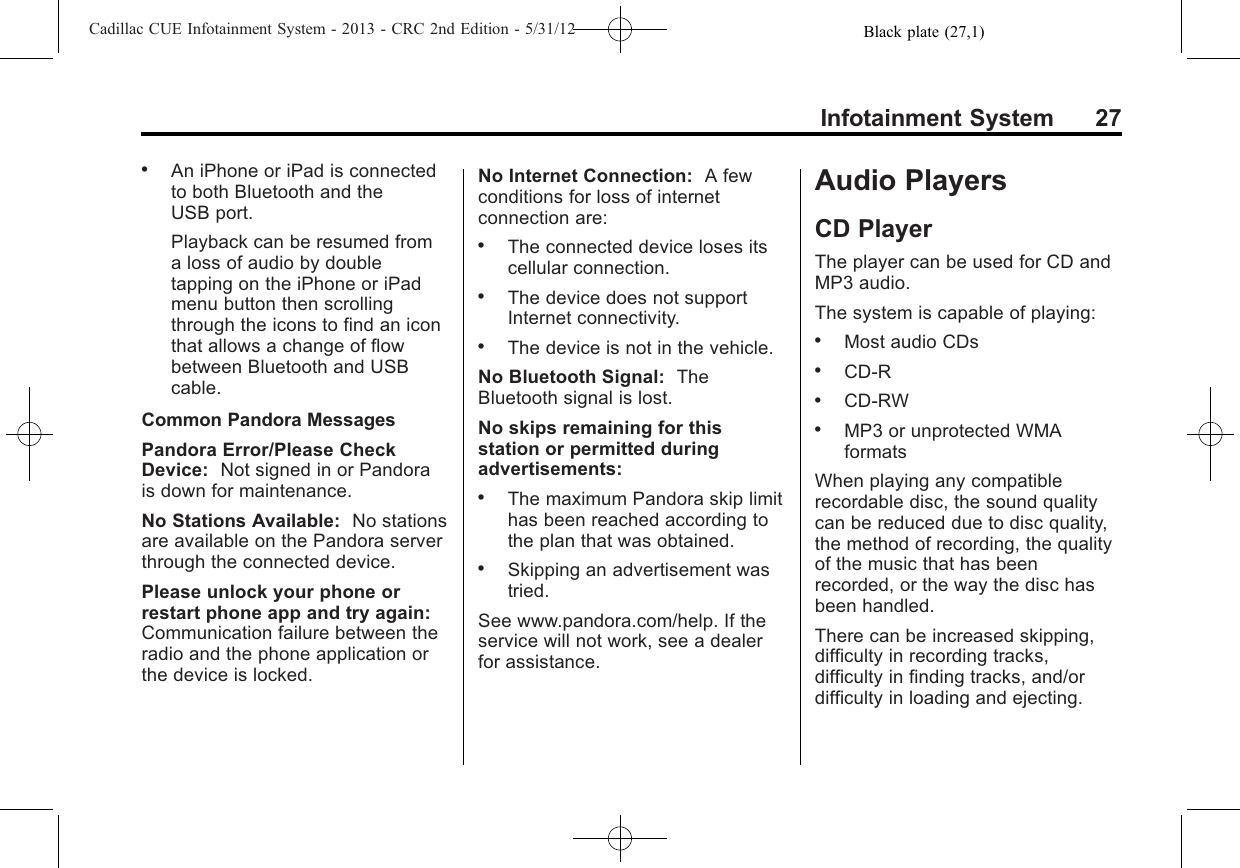 Cadillac CUE Infotainment System - 2013 - CRC 2nd Edition - 5/31/12 Black plate (27,1)

Infotainment System 27

• An iPhone or iPad is connected to both Bluetooth and the USB port.

Playback can be resumed from a loss of audio by double tapping on the iPhone or iPad menu button then scrolling through the icons to find an icon that allows a change of flow between Bluetooth and USB cable.

Common Pandora Messages

Pandora Error/Please Check Device: Not signed in or Pandora is down for maintenance.

No Stations Available: No stations are available on the Pandora server through the connected device.

Please unlock your phone or restart phone app and try again: Communication failure between the radio and the phone application or the device is locked.

No Internet Connection: A few conditions for loss of internet connection are:

• The connected device loses its cellular connection.

• The device does not support Internet connectivity.

• The device is not in the vehicle.

No Bluetooth Signal: The Bluetooth signal is lost.

No skips remaining for this station or permitted during advertisements:

• The maximum Pandora skip limit has been reached according to the plan that was obtained.

• Skipping an advertisement was tried.

See www.pandora.com/help. If the service will not work, see a dealer for assistance.

Audio Players

CD Player

The player can be used for CD and MP3 audio.

The system is capable of playing:

• Most audio CDs

• CD-R

• CD-RW

• MP3 or unprotected WMA formats

When playing any compatible recordable disc, the sound quality can be reduced due to disc quality, the method of recording, the quality of the music that has been recorded, or the way the disc has been handled.

There can be increased skipping, difficulty in recording tracks, difficulty in finding tracks, and/or difficulty in loading and ejecting.